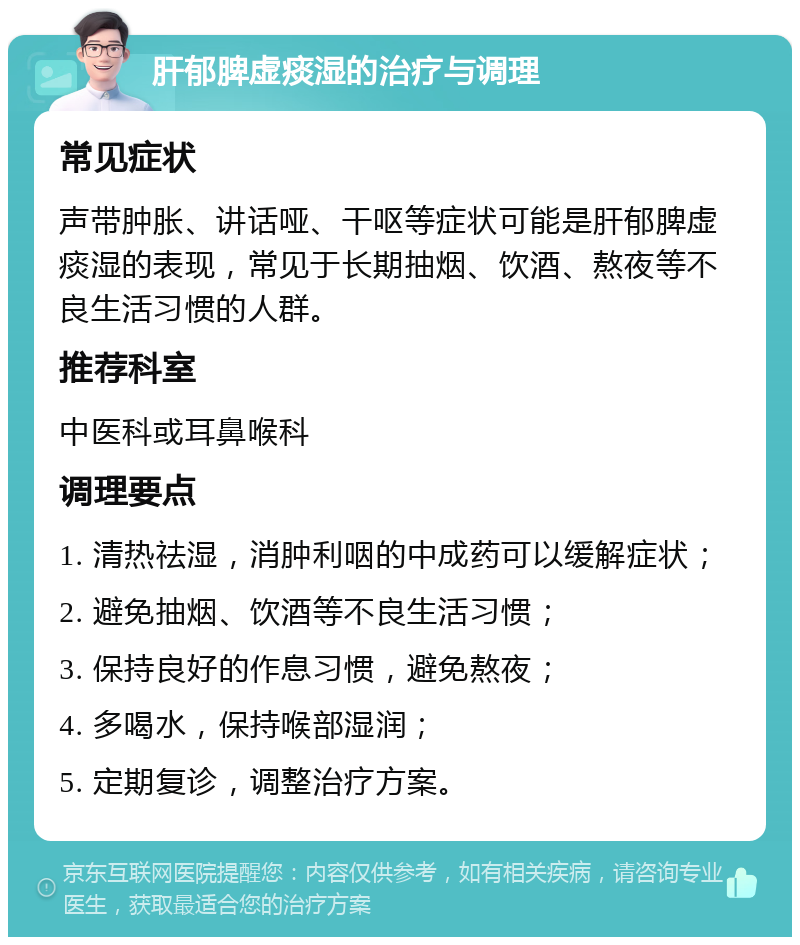 肝郁脾虚痰湿的治疗与调理

常见症状

声带肿胀、讲话哑、干呕等症状可能是肝郁脾虚痰湿的表现，常见于长期抽烟、饮酒、熬夜等不良生活习惯的人群。

推荐科室

中医科或耳鼻喉科

调理要点

1. 清热祛湿，消肿利咽的中成药可以缓解症状；

2. 避免抽烟、饮酒等不良生活习惯；

3. 保持良好的作息习惯，避免熬夜；

4. 多喝水，保持喉部湿润；

5. 定期复诊，调整治疗方案。

京东互联网医院提醒您：内容仅供参考，如有相关疾病，请咨询专业医生，获取最适合您的治疗方案